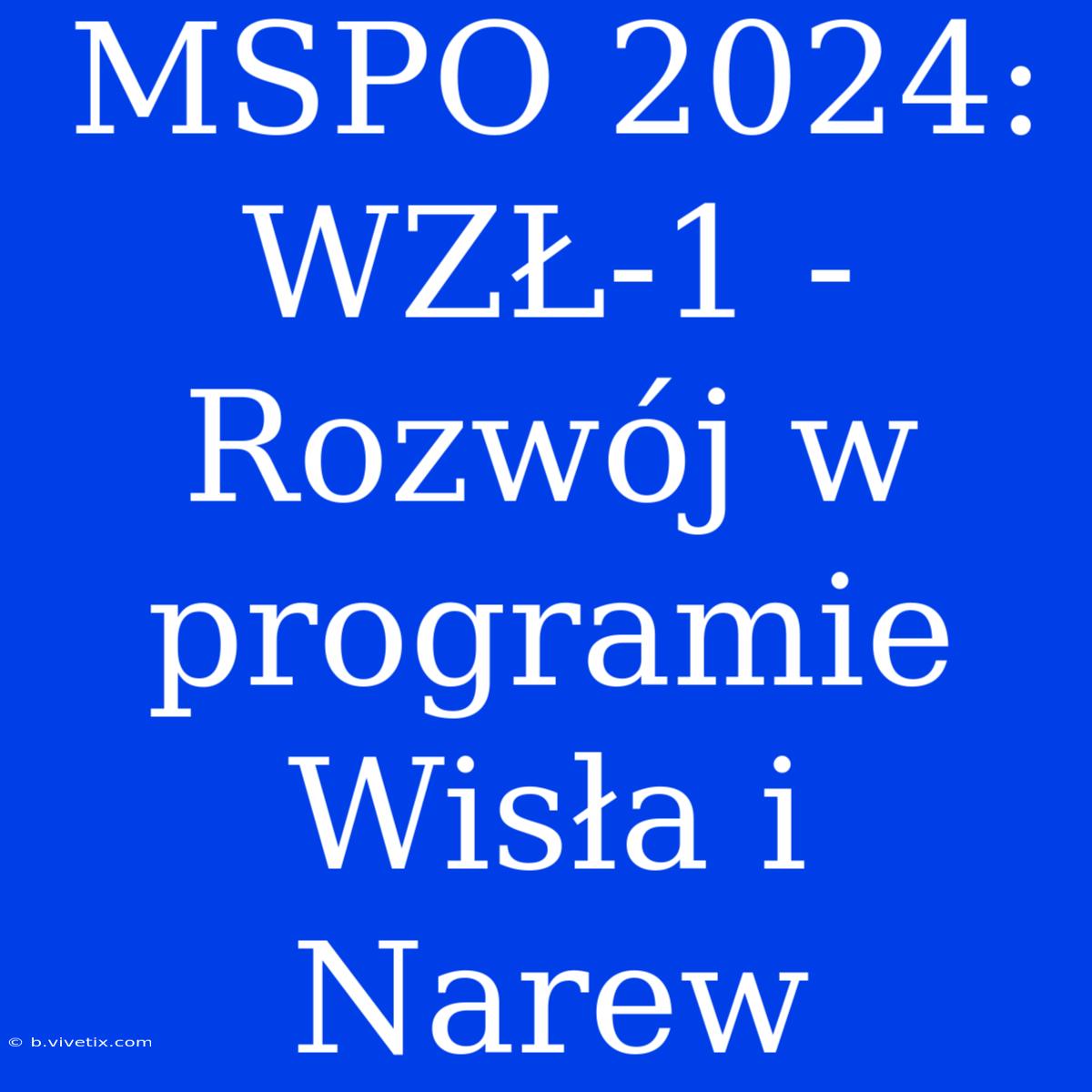 MSPO 2024: WZŁ-1 - Rozwój w programie Wisła i Narew

© b.vivetix.com